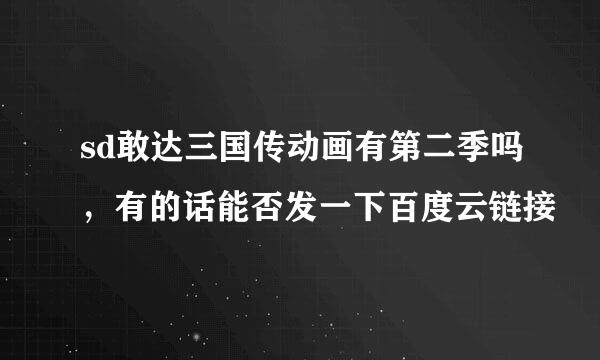 sd敢达三国传动画有第二季吗，有的话能否发一下百度云链接